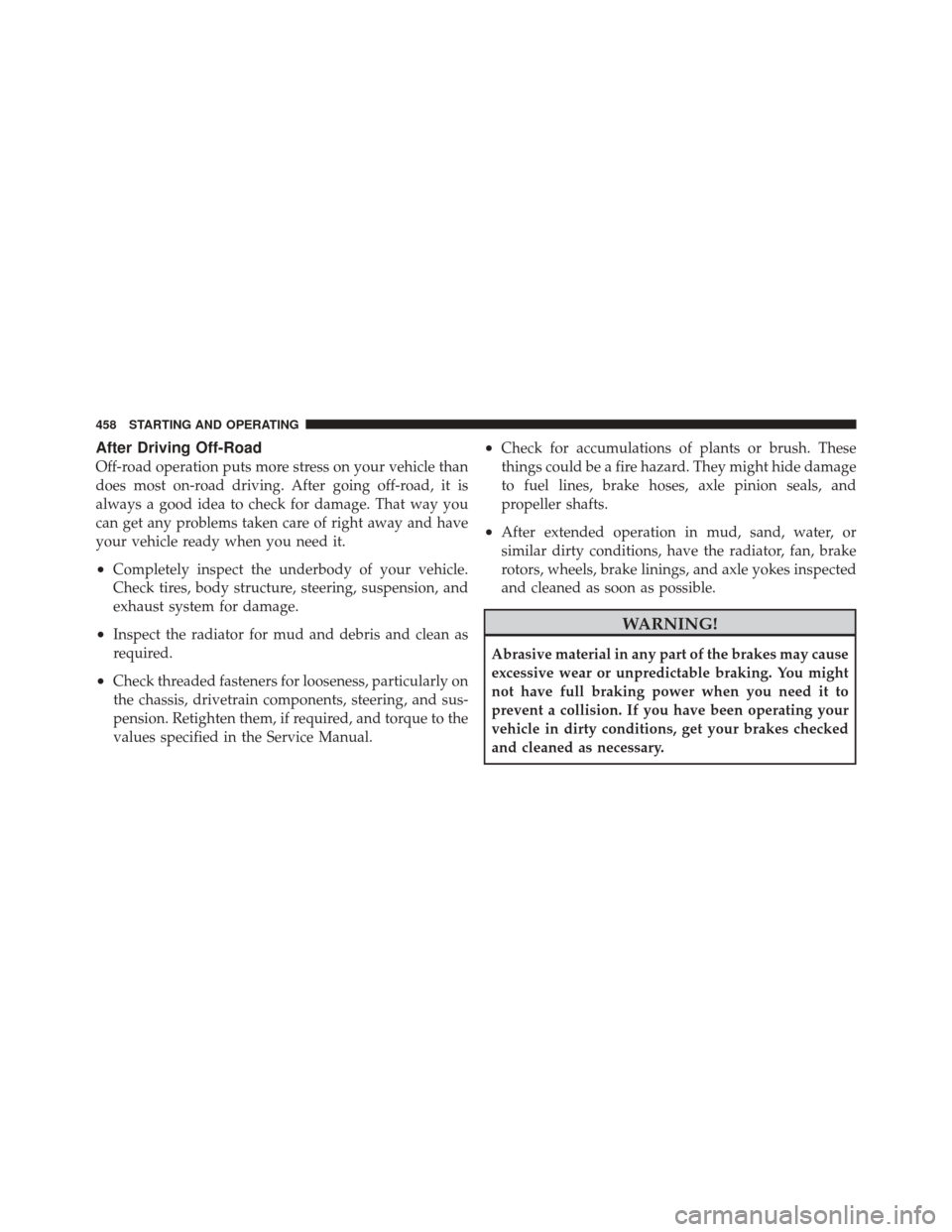 458 STARTING AND OPERATING

After Driving Off-Road

Off-road operation puts more stress on your vehicle than does most on-road driving. After going off-road, it is always a good idea to check for damage. That way you can get any problems taken care of right away and have your vehicle ready when you need it.

• Completely inspect the underbody of your vehicle. Check tires, body structure, steering, suspension, and exhaust system for damage.

• Inspect the radiator for mud and debris and clean as required.

• Check threaded fasteners for looseness, particularly on the chassis, drivetrain components, steering, and suspension. Retighten them, if required, and torque to the values specified in the Service Manual.

• Check for accumulations of plants or brush. These things could be a fire hazard. They might hide damage to fuel lines, brake hoses, axle pinion seals, and propeller shafts.

• After extended operation in mud, sand, water, or similar dirty conditions, have the radiator, fan, brake rotors, wheels, brake linings, and axle yokes inspected and cleaned as soon as possible.

WARNING!

Abrasive material in any part of the brakes may cause excessive wear or unpredictable braking. You might not have full braking power when you need it to prevent a collision. If you have been operating your vehicle in dirty conditions, get your brakes checked and cleaned as necessary.

carmanualsonline.info